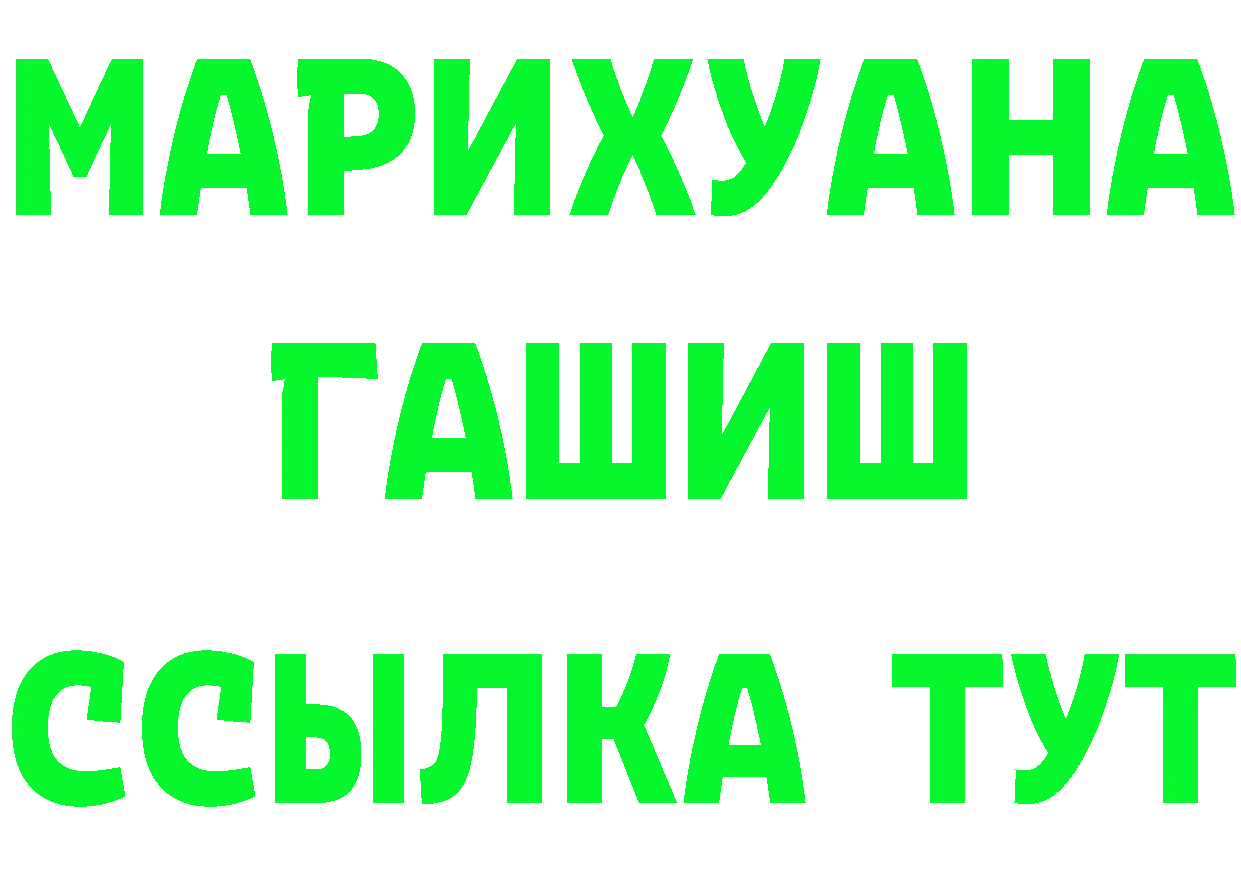 МАРИХУАНА
ГАШИШ
ССЫЛКА ТУТ